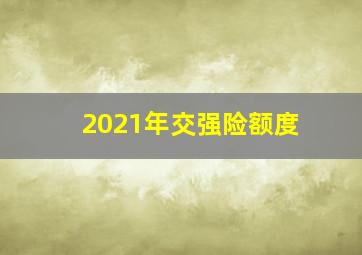 2021年交强险额度